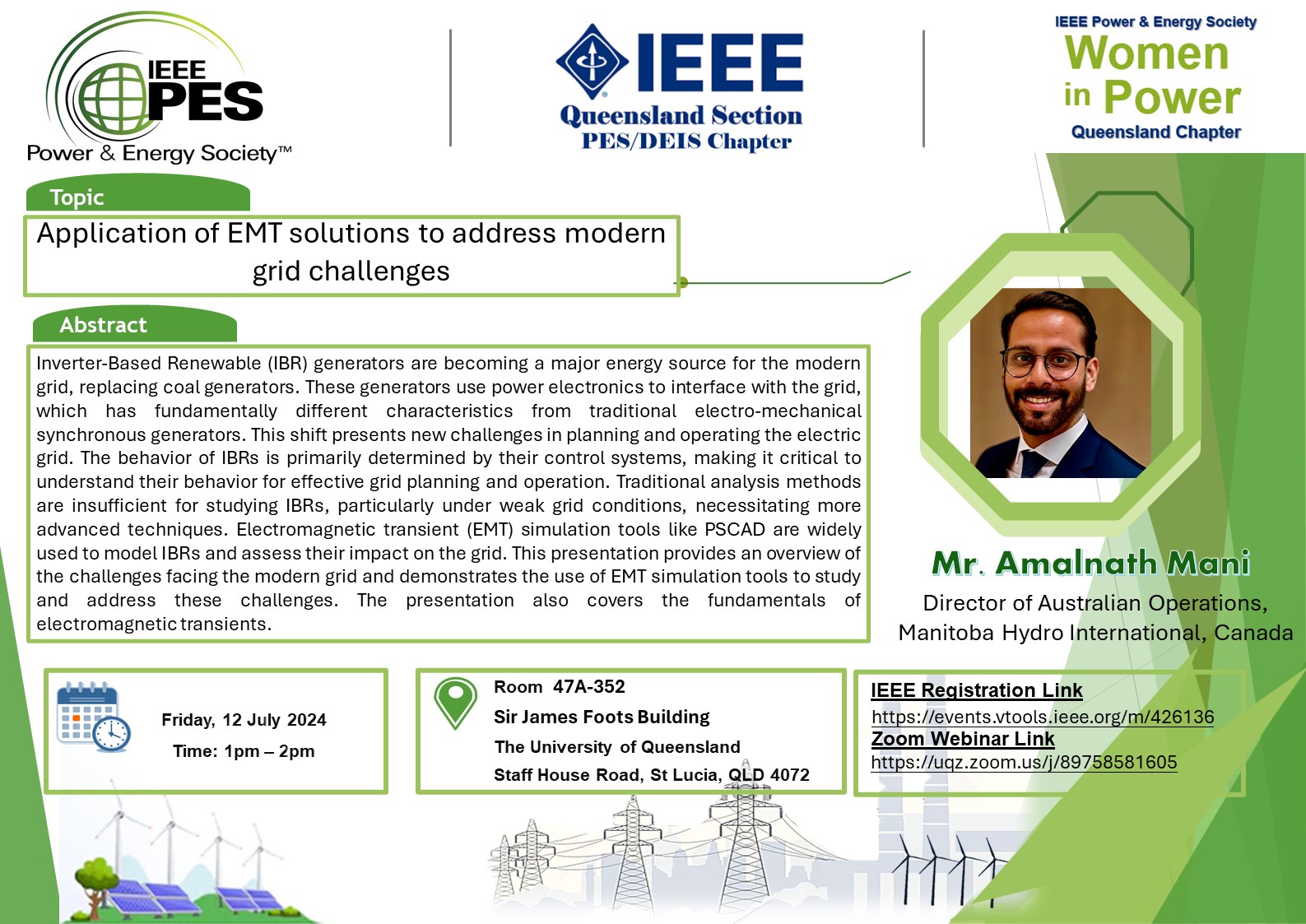 IEEE PES
Power & Energy Society™

IEEE
Queensland Section
PES/DEIS Chapter

IEEE Power & Energy Society
Women in Power
Queensland Chapter

Topic
Application of EMT solutions to address modern grid challenges

Abstract
Inverter-Based Renewable (IBR) generators are becoming a major energy source for the modern grid, replacing coal generators. These generators use power electronics to interface with the grid, which has fundamentally different characteristics from traditional electro-mechanical synchronous generators. This shift presents new challenges in planning and operating the electric grid. The behavior of IBRs is primarily determined by their control systems, making it critical to understand their behavior for effective grid planning and operation. Traditional analysis methods are insufficient for studying IBRs, particularly under weak grid conditions, necessitating more advanced techniques. Electromagnetic transient (EMT) simulation tools like PSCAD are widely used to model IBRs and assess their impact on the grid. This presentation provides an overview of the challenges facing the modern grid and demonstrates the use of EMT simulation tools to study and address these challenges. The presentation also covers the fundamentals of electromagnetic transients.

Mr. Amalnath Mani
Director of Australian Operations, Manitoba Hydro International, Canada

Friday, 12 July 2024
Time: 1pm – 2pm

Room 47A-352
Sir James Foots Building
The University of Queensland
Staff House Road, St Lucia, QLD 4072

IEEE Registration Link
https://events.vtools.ieee.org/m/426136
Zoom Webinar Link
https://uqz.zoom.us/j/89758581605